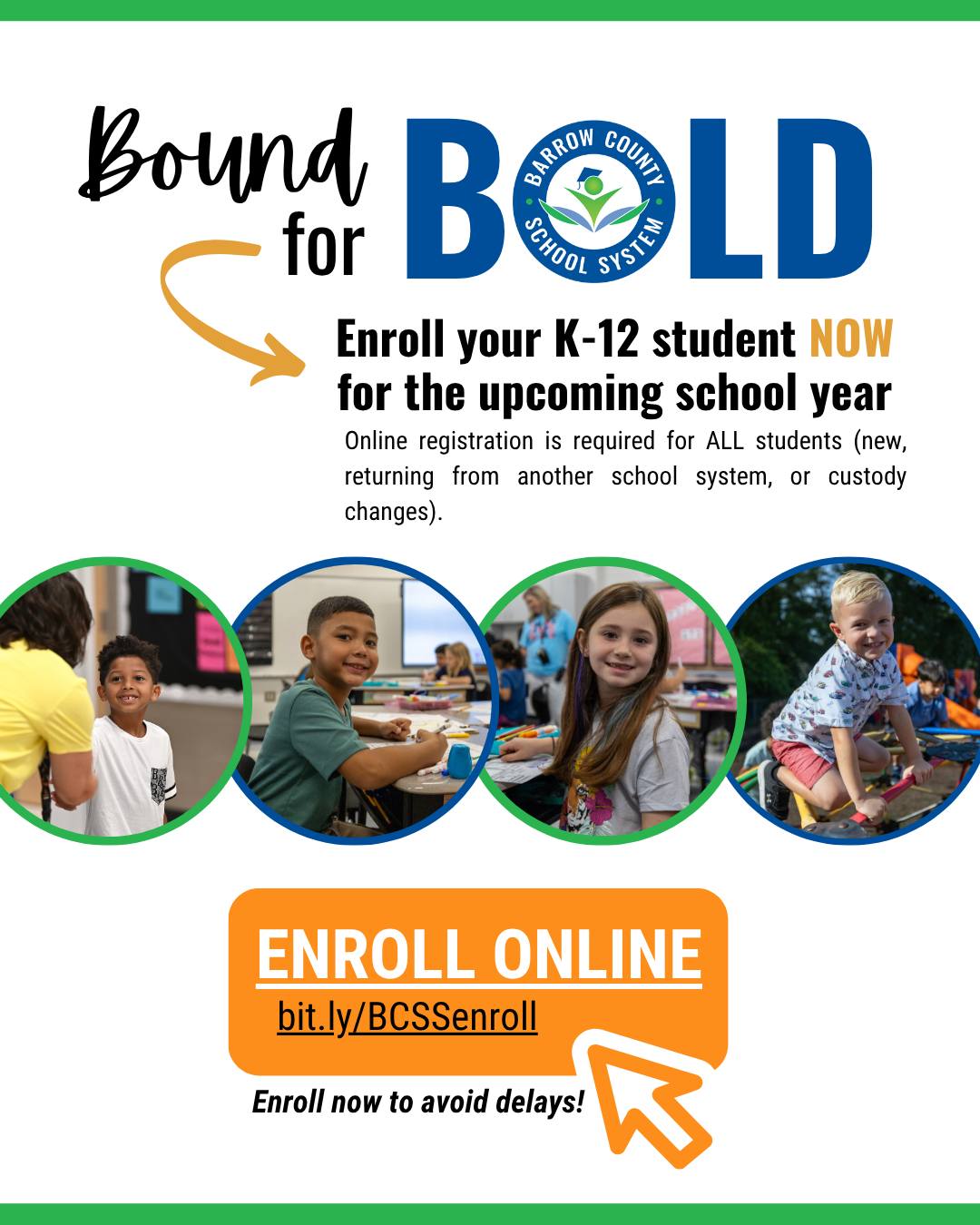 Bound for BOLD

BARROW COUNTY SCHOOL SYSTEM

Enroll your K-12 student NOW for the upcoming school year

Online registration is required for ALL students (new, returning from another school system, or custody changes).

ENROLL ONLINE
bit.ly/BCSSenroll

Enroll now to avoid delays!